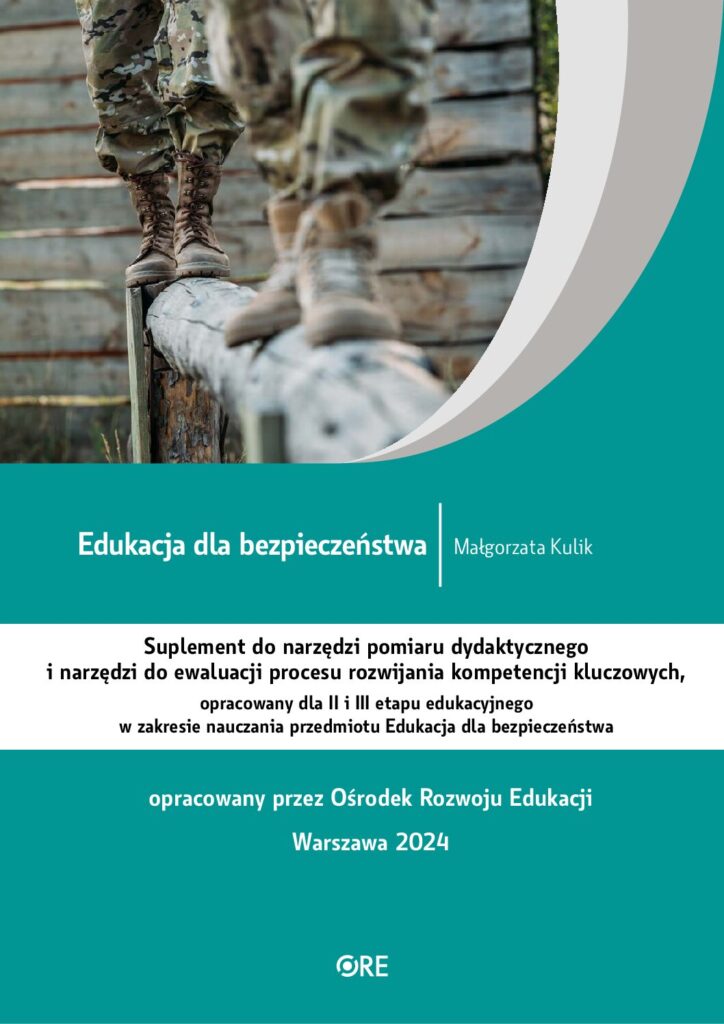 Edukacja dla bezpieczeństwa

Małgorzata Kulik

Suplement do narzędzi pomiaru dydaktycznego i narzędzi do ewaluacji procesu rozwijania kompetencji kluczowych,

opracowany dla II i III etapu edukacyjnego w zakresie nauczania przedmiotu Edukacja dla bezpieczeństwa

opracowany przez Ośrodek Rozwoju Edukacji

Warszawa 2024

ORE